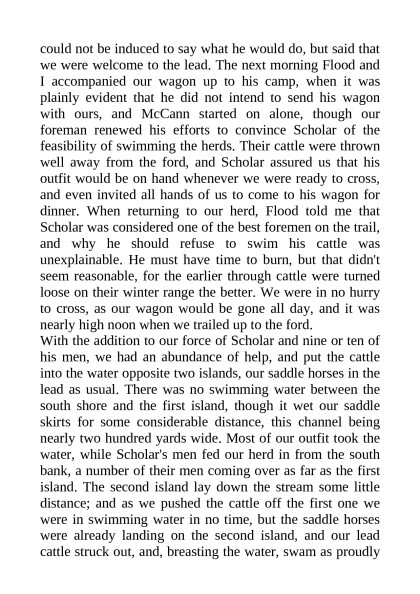 could not be induced to say what he would do, but said that we were welcome to the lead. The next morning Flood and I accompanied our wagon up to his camp, when it was plainly evident that he did not intend to send his wagon with ours, and McCann started on alone, though our foreman renewed his efforts to convince Scholar of the feasibility of swimming the herds. Their cattle were thrown well away from the ford, and Scholar assured us that his outfit would be on hand whenever we were ready to cross, and even invited all hands of us to come to his wagon for dinner. When returning to our herd, Flood told me that Scholar was considered one of the best foremen on the trail, and why he should refuse to swim his cattle was unexplainable. He must have time to burn, but that didn't seem reasonable, for the earlier through cattle were turned loose on their winter range the better. We were in no hurry to cross, as our wagon would be gone all day, and it was nearly high noon when we trailed up to the ford.
With the addition to our force of Scholar and nine or ten of his men, we had an abundance of help, and put the cattle into the water opposite two islands, our saddle horses in the lead as usual. There was no swimming water between the south shore and the first island, though it wet our saddle skirts for some considerable distance, this channel being nearly two hundred yards wide. Most of our outfit took the water, while Scholar's men fed our herd in from the south bank, a number of their men coming over as far as the first island. The second island lay down the stream some little distance; and as we pushed the cattle off the first one we were in swimming water in no time, but the saddle horses were already landing on the second island, and our lead cattle struck out, and, breasting the water, swam as proudly